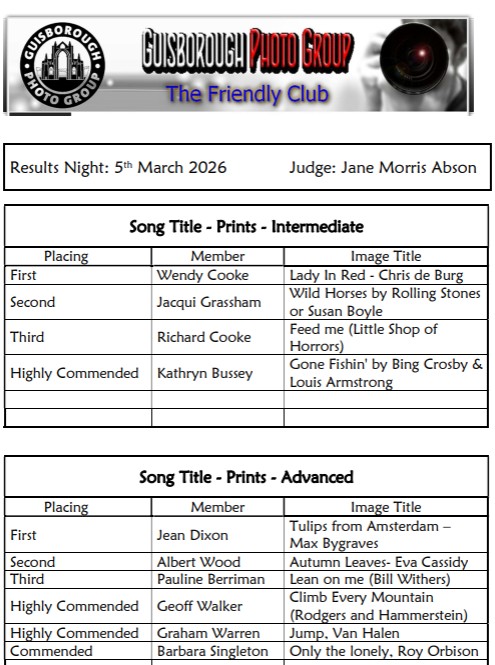 GUISBOROUGH PHOTO GROUP

GUISBOROUGH PHOTO GROUP
The Friendly Club

Results Night: 5th March 2026 Judge: Jane Morris Abson

Song Title - Prints - Intermediate

| Placing | Member | Image Title |
|---|---|---|
| First | Wendy Cooke | Lady In Red - Chris de Burg |
| Second | Jacqui Grassham | Wild Horses by Rolling Stones or Susan Boyle |
| Third | Richard Cooke | Feed me (Little Shop of Horrors) |
| Highly Commended | Kathryn Bussey | Gone Fishin' by Bing Crosby & Louis Armstrong |
| | | |
| | | |

Song Title - Prints - Advanced

| Placing | Member | Image Title |
|---|---|---|
| First | Jean Dixon | Tulips from Amsterdam – Max Bygraves |
| Second | Albert Wood | Autumn Leaves- Eva Cassidy |
| Third | Pauline Berriman | Lean on me (Bill Withers) |
| Highly Commended | Geoff Walker | Climb Every Mountain (Rodgers and Hammerstein) |
| Highly Commended | Graham Warren | Jump, Van Halen |
| Commended | Barbara Singleton | Only the lonely, Roy Orbison |